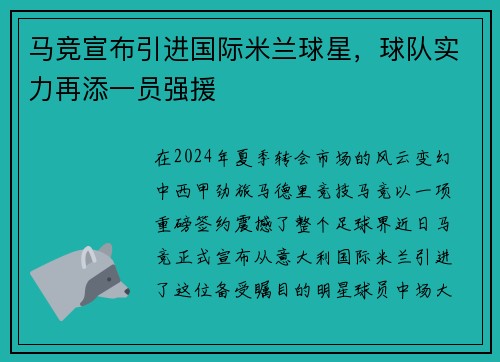 马竞宣布引进国际米兰球星，球队实力再添一员强援

在2024年夏季转会市场的风云变幻中西甲劲旅马德里竞技马竞以一项重磅签约震撼了整个足球界近日马竞正式宣布从意大利国际米兰引进了这位备受瞩目的明星球员中场大